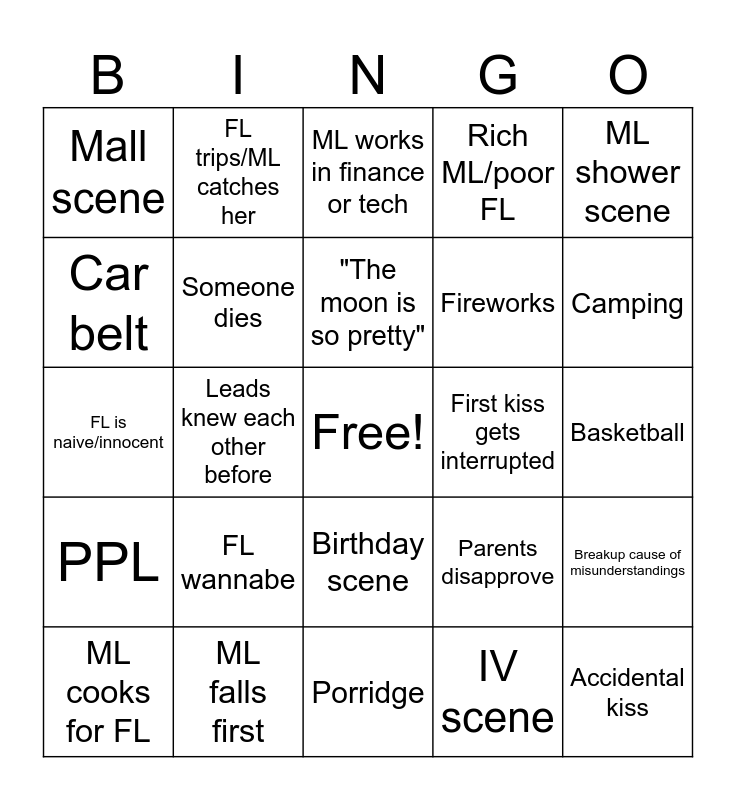 | B | I | N | G | O |
|---|---|---|---|---|
| Mall scene | FL trips/ML catches her | ML works in finance or tech | Rich ML/poor FL | ML shower scene |
| Car belt | Someone dies | "The moon is so pretty" | Fireworks | Camping |
| FL is naive/innocent | Leads knew each other before | Free! | First kiss gets interrupted | Basketball |
| PPL | FL wannabe | Birthday scene | Parents disapprove | Breakup cause of misunderstandings |
| ML cooks for FL | ML falls first | Porridge | IV scene | Accidental kiss |